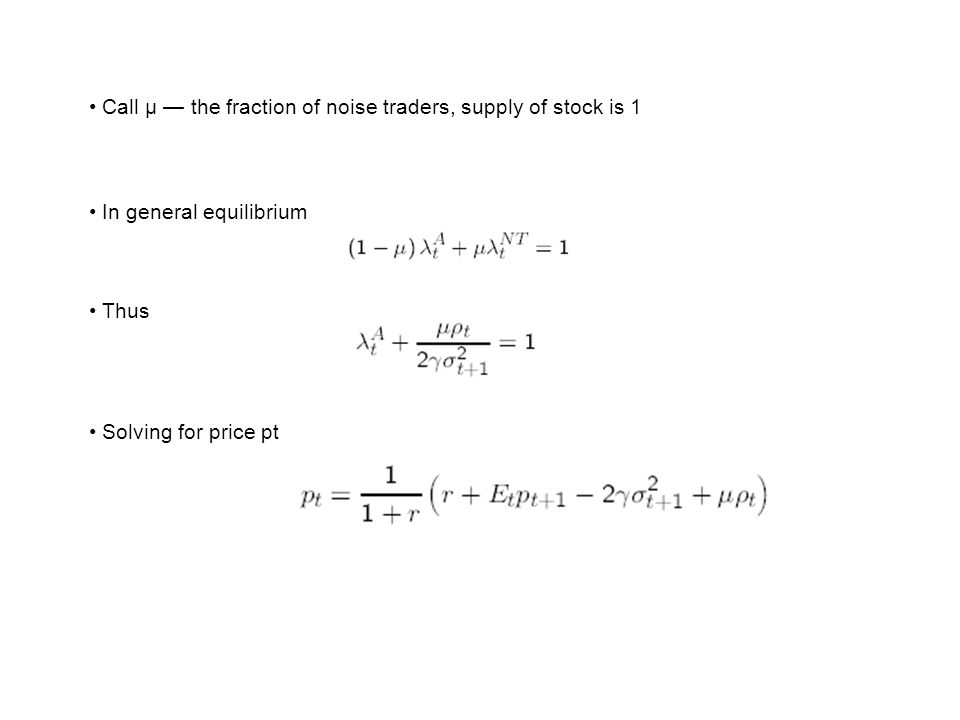 • Call μ — the fraction of noise traders, supply of stock is 1

• In general equilibrium

$(1-\mu)\lambda_t^A + \mu\lambda_t^{NT} = 1$

• Thus

$\lambda_t^A + \frac{\mu\rho_t}{2\gamma\sigma_{t+1}^2} = 1$

• Solving for price pt

$p_t = \frac{1}{1+r}\left(r + E_t p_{t+1} - 2\gamma\sigma_{t+1}^2 + \mu\rho_t\right)$